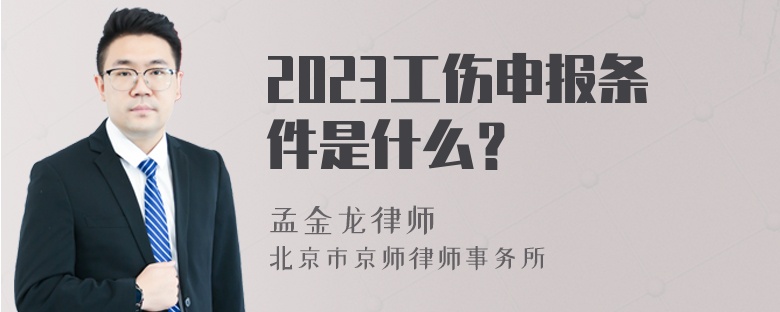 2023工伤申报条件是什么？

孟金龙律师
北京市京师律师事务所